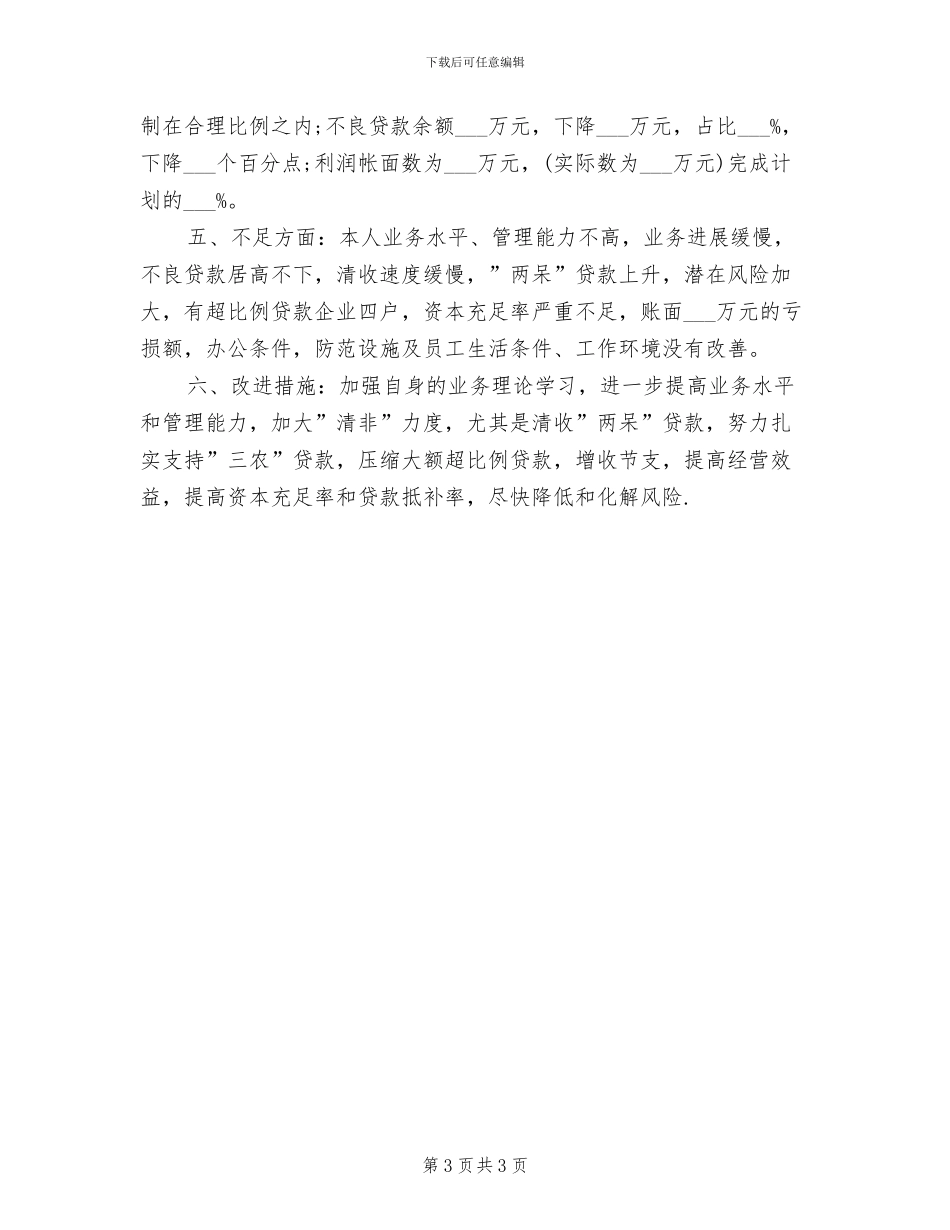 下载后可任意编辑

制在合理比例之内;不良贷款余额___万元，下降___万元，占比___%，下降___个百分点;利润帐面数为___万元，(实际数为___万元)完成计划的___%。

五、不足方面：本人业务水平、管理能力不高，业务进展缓慢，不良贷款居高不下，清收速度缓慢，”两呆”贷款上升，潜在风险加大，有超比例贷款企业四户，资本充足率严重不足，账面___万元的亏损额，办公条件，防范设施及员工生活条件、工作环境没有改善。

六、改进措施：加强自身的业务理论学习，进一步提高业务水平和管理能力，加大”清非”力度，尤其是清收”两呆”贷款，努力扎实支持”三农”贷款，压缩大额超比例贷款，增收节支，提高经营效益，提高资本充足率和贷款抵补率，尽快降低和化解风险.

第 3 页 共 3 页